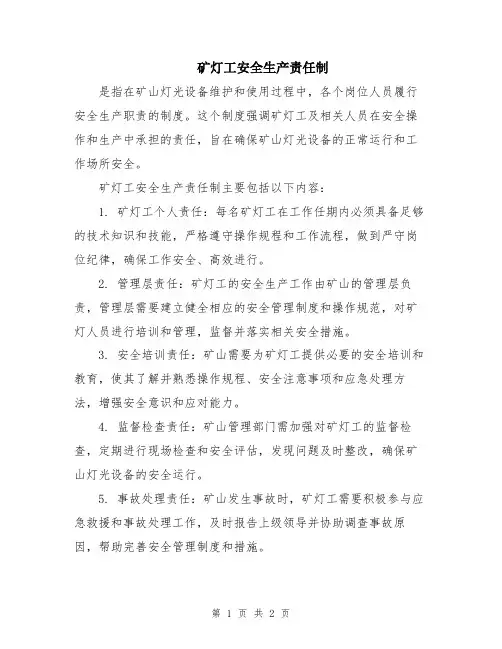 矿灯工安全生产责任制

是指在矿山灯光设备维护和使用过程中，各个岗位人员履行安全生产职责的制度。这个制度强调矿灯工及相关人员在安全操作和生产中承担的责任，旨在确保矿山灯光设备的正常运行和工作场所安全。

矿灯工安全生产责任制主要包括以下内容：

1. 矿灯工个人责任：每名矿灯工在工作任期内必须具备足够的技术知识和技能，严格遵守操作规程和工作流程，做到严守岗位纪律，确保工作安全、高效进行。

2. 管理层责任：矿灯工的安全生产工作由矿山的管理层负责，管理层需要建立健全相应的安全管理制度和操作规范，对矿灯人员进行培训和管理，监督并落实相关安全措施。

3. 安全培训责任：矿山需要为矿灯工提供必要的安全培训和教育，使其了解并熟悉操作规程、安全注意事项和应急处理方法，增强安全意识和应对能力。

4. 监督检查责任：矿山管理部门需加强对矿灯工的监督检查，定期进行现场检查和安全评估，发现问题及时整改，确保矿山灯光设备的安全运行。

5. 事故处理责任：矿山发生事故时，矿灯工需要积极参与应急救援和事故处理工作，及时报告上级领导并协助调查事故原因，帮助完善安全管理制度和措施。

第 1 页 共 2 页